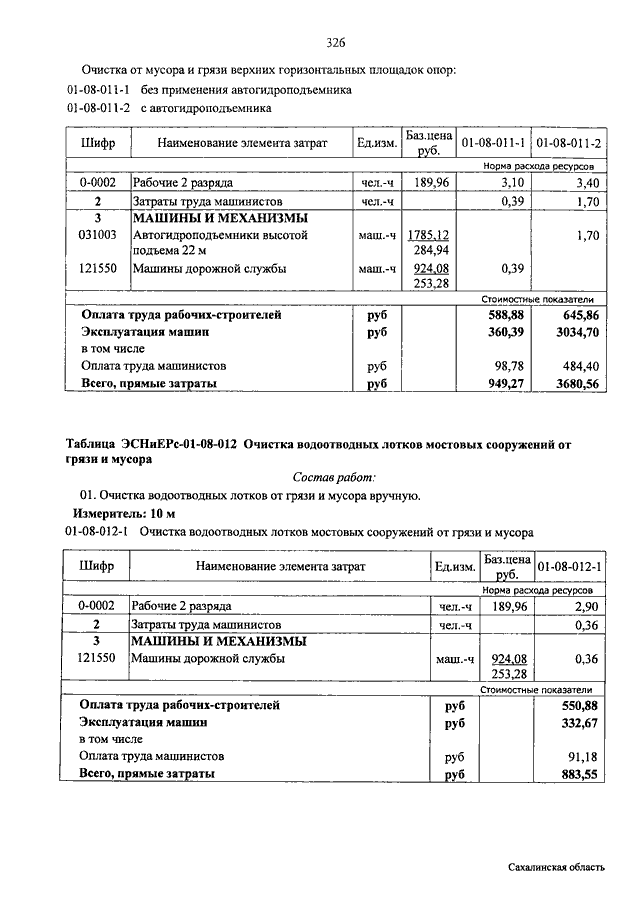 326

Очистка от мусора и грязи верхних горизонтальных площадок опор:

01-08-011-1 без применения автогидроподъемника

01-08-011-2 с автогидроподъемника

| Шифр | Наименование элемента затрат | Ед.изм. | Баз.цена руб. | 01-08-011-1 | 01-08-011-2 |
|---|---|---|---|---|---|
| | | | | Норма расхода ресурсов | |
| 0-0002 | Рабочие 2 разряда | чел.-ч | 189,96 | 3,10 | 3,40 |
| 2 | Затраты труда машинистов | чел.-ч | | 0,39 | 1,70 |
| 3 | МАШИНЫ И МЕХАНИЗМЫ | | | | |
| 031003 | Автогидроподъемники высотой подъема 22 м | маш.-ч | 1785,12 284,94 | | 1,70 |
| 121550 | Машины дорожной службы | маш.-ч | 924,08 253,28 | 0,39 | |
| | | | | Стоимостные показатели | |
| | Оплата труда рабочих-строителей | руб | | 588,88 | 645,86 |
| | Эксплуатация машин | руб | | 360,39 | 3034,70 |
| | в том числе | | | | |
| | Оплата труда машинистов | руб | | 98,78 | 484,40 |
| | Всего, прямые затраты | руб | | 949,27 | 3680,56 |

Таблица ЭСНиЕРс-01-08-012 Очистка водоотводных лотков мостовых сооружений от грязи и мусора

Состав работ:

01. Очистка водоотводных лотков от грязи и мусора вручную.

Измеритель: 10 м

01-08-012-1 Очистка водоотводных лотков мостовых сооружений от грязи и мусора

| Шифр | Наименование элемента затрат | Ед.изм. | Баз.цена руб. | 01-08-012-1 |
|---|---|---|---|---|
| | | | | Норма расхода ресурсов |
| 0-0002 | Рабочие 2 разряда | чел.-ч | 189,96 | 2,90 |
| 2 | Затраты труда машинистов | чел.-ч | | 0,36 |
| 3 | МАШИНЫ И МЕХАНИЗМЫ | | | |
| 121550 | Машины дорожной службы | маш.-ч | 924,08 253,28 | 0,36 |
| | | | | Стоимостные показатели |
| | Оплата труда рабочих-строителей | руб | | 550,88 |
| | Эксплуатация машин | руб | | 332,67 |
| | в том числе | | | |
| | Оплата труда машинистов | руб | | 91,18 |
| | Всего, прямые затраты | руб | | 883,55 |

Сахалинская область